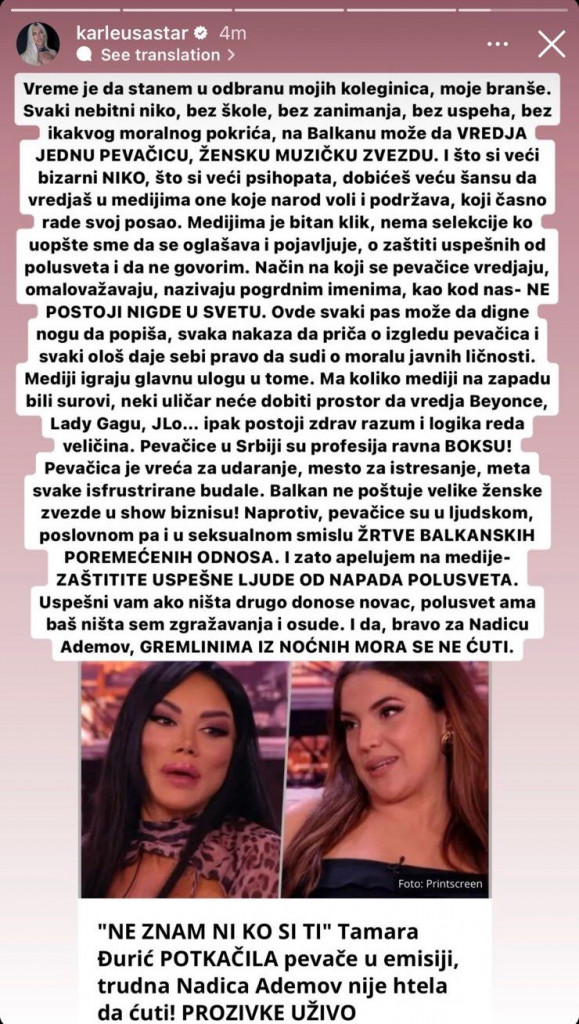 karleusastar 4m
See translation >

Vreme je da stanem u odbranu mojih koleginica, moje branše. Svaki nebitni niko, bez škole, bez zanimanja, bez uspeha, bez ikakvog moralnog pokrića, na Balkanu može da VREDJA JEDNU PEVAČICU, ŽENSKU MUZIČKU ZVEZDU. I što si veći bizarni NIKO, što si veći psihopata, dobićeš veću šansu da vredjaš u medijima one koje narod voli i podržava, koji časno rade svoj posao. Medijima je bitan klik, nema selekcije ko uopšte sme da se oglašava i pojavljuje, o zaštiti uspešnih od polusveta i da ne govorim. Način na koji se pevačice vredjaju, omalovažavaju, nazivaju pogrdnim imenima, kao kod nas- NE POSTOJI NIGDE U SVETU. Ovde svaki pas može da digne nogu da popiša, svaka nakaza da priča o izgledu pevačica i svaki ološ daje sebi pravo da sudi o moralu javnih ličnosti. Mediji igraju glavnu ulogu u tome. Ma koliko mediji na zapadu bili surovi, neki uličar neće dobiti prostor da vredja Beyonce, Lady Gagu, JLo... ipak postoji zdrav razum i logika reda veličina. Pevačice u Srbiji su profesija ravna BOKSU! Pevačica je vreća za udaranje, mesto za istresanje, meta svake isfrustrirane budale. Balkan ne poštuje velike ženske zvezde u show biznisu! Naprotiv, pevačice su u ljudskom, poslovnom pa i u seksualnom smislu ŽRTVE BALKANSKIH POREMEĆENIH ODNOSA. I zato apelujem na medije- ZAŠTITITE USPEŠNE LJUDE OD NAPADA POLUSVETA. Uspešni vam ako ništa drugo donose novac, polusvet ama baš ništa sem zgražavanja i osude. I da, bravo za Nadicu Ademov, GREMLINIMA IZ NOĆNIH MORA SE NE ĆUTI.

Foto: Printscreen

"NE ZNAM NI KO SI TI" Tamara Đurić POTKAČILA pevače u emisiji, trudna Nadica Ademov nije htela da ćuti! PROZIVKE UŽIVO